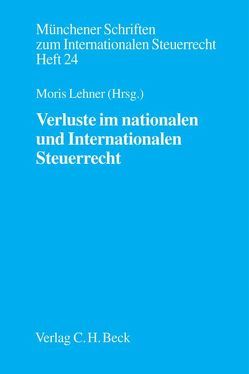 Münchener Schriften zum Internationalen Steuerrecht
Heft 24

Moris Lehner (Hrsg.)

Verluste im nationalen und Internationalen Steuerrecht

Verlag C. H. Beck